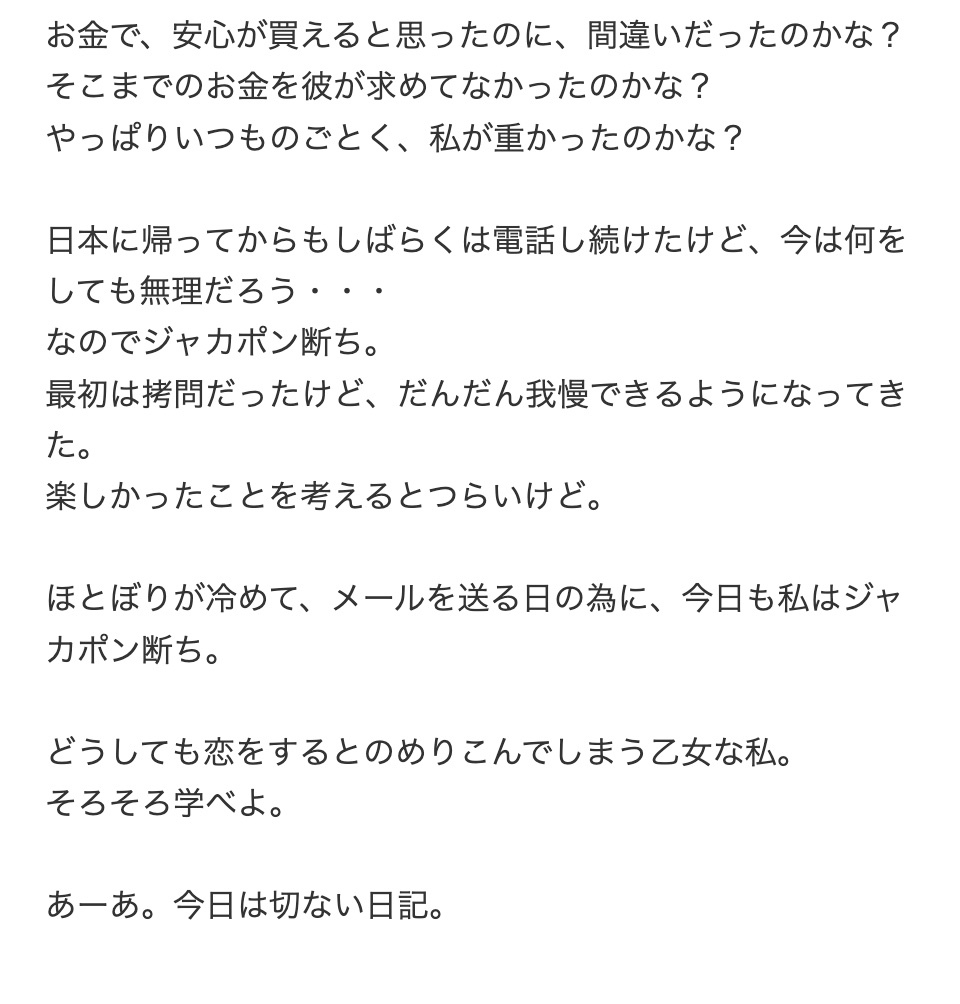 お金で、安心が買えると思ったのに、間違いだったのかな？
そこまでのお金を彼が求めてなかったのかな？
やっぱりいつものごとく、私が重かったのかな？

日本に帰ってからもしばらくは電話し続けたけど、今は何をしても無理だろう・・・
なのでジャカポン断ち。
最初は拷問だったけど、だんだん我慢できるようになってきた。
楽しかったことを考えるとつらいけど。

ほとぼりが冷めて、メールを送る日の為に、今日も私はジャカポン断ち。

どうしても恋をするとのめりこんでしまう乙女な私。
そろそろ学べよ。

あーあ。今日は切ない日記。